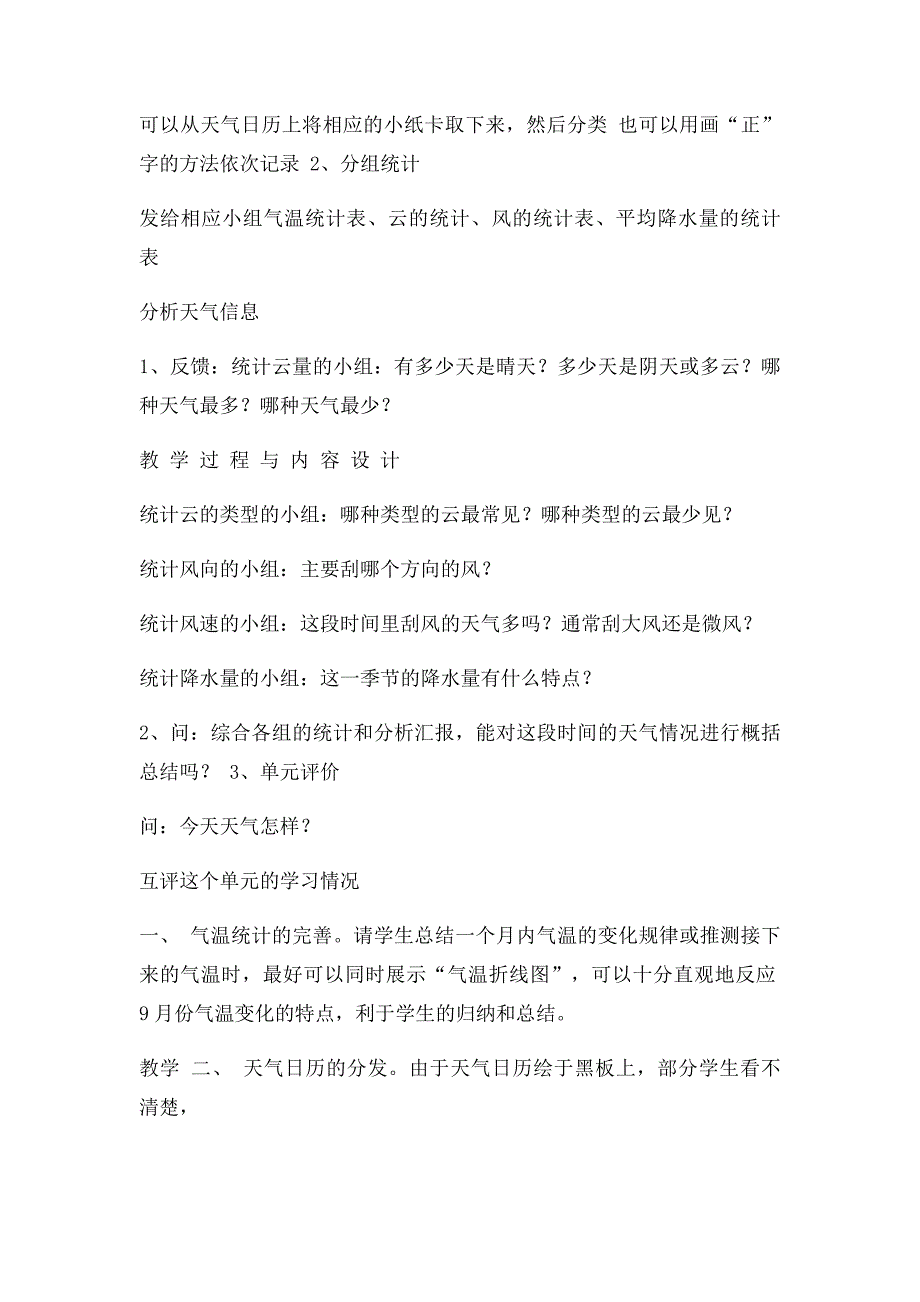 可以从天气日历上将相应的小纸卡取下来，然后分类 也可以用画“正”字的方法依次记录 2、分组统计

发给相应小组气温统计表、云的统计、风的统计表、平均降水量的统计表

分析天气信息

1、反馈：统计云量的小组：有多少天是晴天？多少天是阴天或多云？哪种天气最多？哪种天气最少？

教 学 过 程 与 内 容 设 计

统计云的类型的小组：哪种类型的云最常见？哪种类型的云最少见？

统计风向的小组：主要刮哪个方向的风？

统计风速的小组：这段时间里刮风的天气多吗？通常刮大风还是微风？

统计降水量的小组：这一季节的降水量有什么特点？

2、问：综合各组的统计和分析汇报，能对这段时间的天气情况进行概括总结吗？ 3、单元评价

问：今天天气怎样？

互评这个单元的学习情况

一、 气温统计的完善。请学生总结一个月内气温的变化规律或推测接下来的气温时，最好可以同时展示“气温折线图”，可以十分直观地反应9月份气温变化的特点，利于学生的归纳和总结。

教学 二、 天气日历的分发。由于天气日历绘于黑板上，部分学生看不清楚，